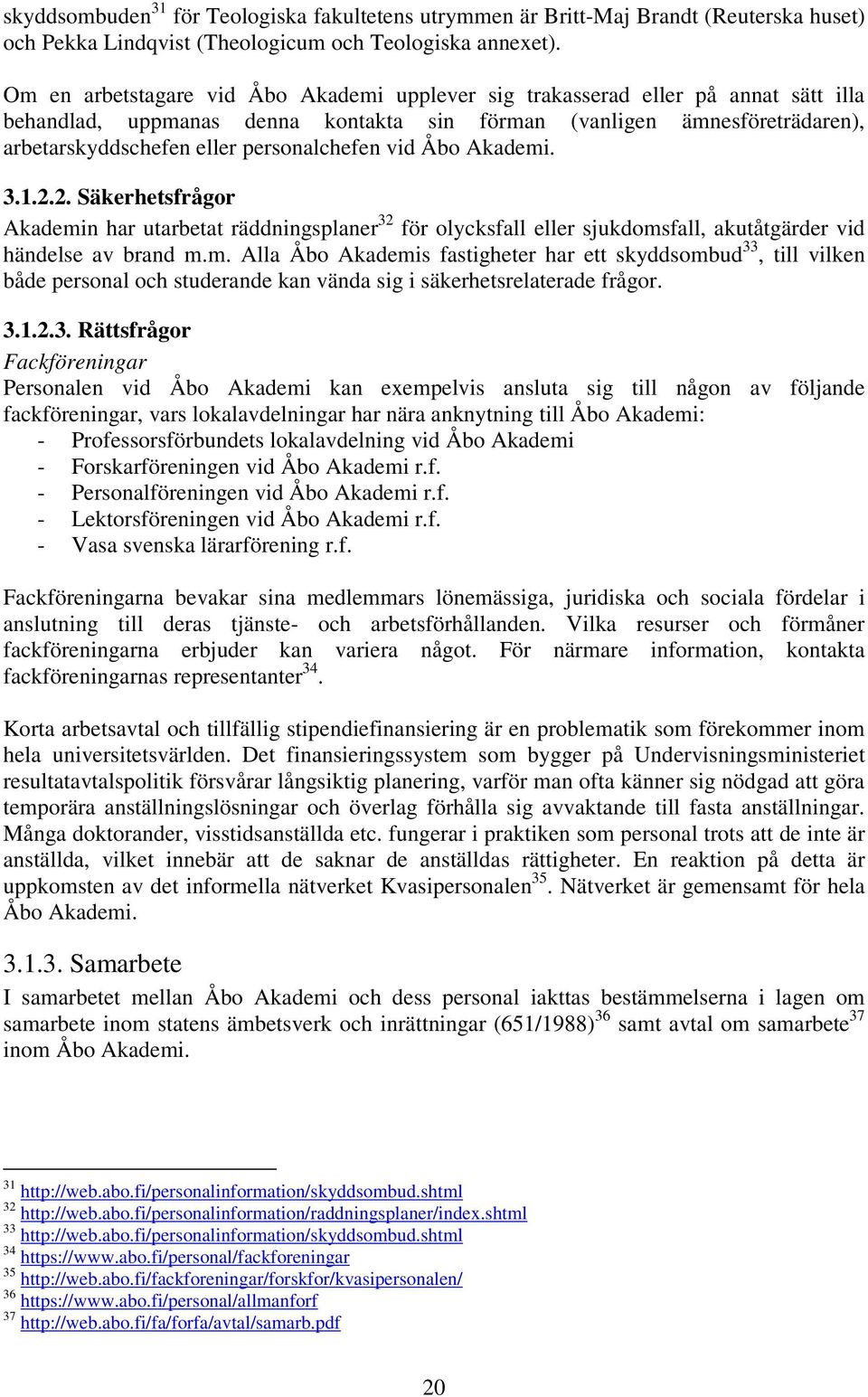 skyddsombuden$^{31}$ för Teologiska fakultetens utrymmen är Britt-Maj Brandt (Reuterska huset) och Pekka Lindqvist (Theologicum och Teologiska annexet).

Om en arbetstagare vid Åbo Akademi upplever sig trakasserad eller på annat sätt illa behandlad, uppmanas denna kontakta sin förman (vanligen ämnesföreträdaren), arbetarskyddschefen eller personalchefen vid Åbo Akademi.

3.1.2.2. Säkerhetsfrågor
Akademin har utarbetat räddningsplaner$^{32}$ för olycksfall eller sjukdomsfall, akutåtgärder vid händelse av brand m.m. Alla Åbo Akademis fastigheter har ett skyddsombud$^{33}$, till vilken både personal och studerande kan vända sig i säkerhetsrelaterade frågor.

3.1.2.3. Rättsfrågor
Fackföreningar
Personalen vid Åbo Akademi kan exempelvis ansluta sig till någon av följande fackföreningar, vars lokalavdelningar har nära anknytning till Åbo Akademi:
- Professorsförbundets lokalavdelning vid Åbo Akademi
- Forskarföreningen vid Åbo Akademi r.f.
- Personalföreningen vid Åbo Akademi r.f.
- Lektorsföreningen vid Åbo Akademi r.f.
- Vasa svenska lärarförening r.f.

Fackföreningarna bevakar sina medlemmars lönemässiga, juridiska och sociala fördelar i anslutning till deras tjänste- och arbetsförhållanden. Vilka resurser och förmåner fackföreningarna erbjuder kan variera något. För närmare information, kontakta fackföreningarnas representanter$^{34}$.

Korta arbetsavtal och tillfällig stipendiefinansiering är en problematik som förekommer inom hela universitetsvärlden. Det finansieringssystem som bygger på Undervisningsministeriet resultatavtalspolitik försvårar långsiktig planering, varför man ofta känner sig nödgad att göra temporära anställningslösningar och överlag förhålla sig avvaktande till fasta anställningar. Många doktorander, visstidsanställda etc. fungerar i praktiken som personal trots att de inte är anställda, vilket innebär att de saknar de anställdas rättigheter. En reaktion på detta är uppkomsten av det informella nätverket Kvasipersonalen$^{35}$. Nätverket är gemensamt för hela Åbo Akademi.

3.1.3. Samarbete
I samarbetet mellan Åbo Akademi och dess personal iakttas bestämmelserna i lagen om samarbete inom statens ämbetsverk och inrättningar (651/1988)$^{36}$ samt avtal om samarbete$^{37}$ inom Åbo Akademi.

$^{31}$ http://web.abo.fi/personalinformation/skyddsombud.shtml
$^{32}$ http://web.abo.fi/personalinformation/raddningsplaner/index.shtml
$^{33}$ http://web.abo.fi/personalinformation/skyddsombud.shtml
$^{34}$ https://www.abo.fi/personal/fackforeningar
$^{35}$ http://web.abo.fi/fackforeningar/forskfor/kvasipersonalen/
$^{36}$ https://www.abo.fi/personal/allmanforf
$^{37}$ http://web.abo.fi/fa/forfa/avtal/samarb.pdf

20